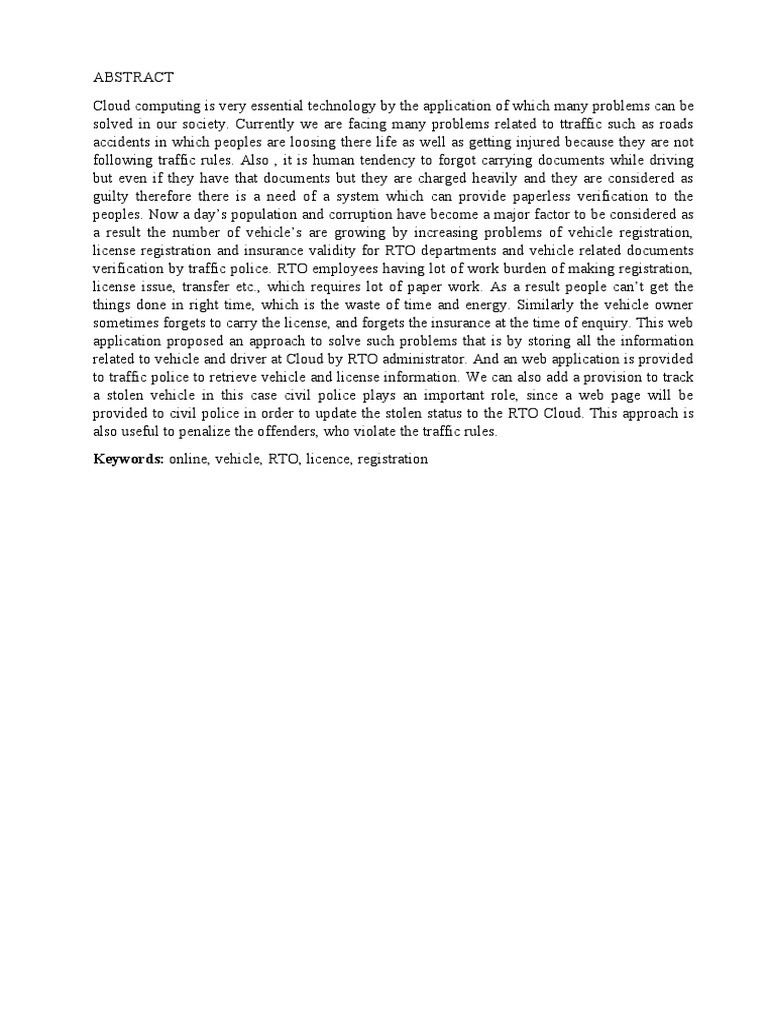 ABSTRACT

Cloud computing is very essential technology by the application of which many problems can be solved in our society. Currently we are facing many problems related to ttraffic such as roads accidents in which peoples are loosing there life as well as getting injured because they are not following traffic rules. Also , it is human tendency to forgot carrying documents while driving but even if they have that documents but they are charged heavily and they are considered as guilty therefore there is a need of a system which can provide paperless verification to the peoples. Now a day's population and corruption have become a major factor to be considered as a result the number of vehicle's are growing by increasing problems of vehicle registration, license registration and insurance validity for RTO departments and vehicle related documents verification by traffic police. RTO employees having lot of work burden of making registration, license issue, transfer etc., which requires lot of paper work. As a result people can't get the things done in right time, which is the waste of time and energy. Similarly the vehicle owner sometimes forgets to carry the license, and forgets the insurance at the time of enquiry. This web application proposed an approach to solve such problems that is by storing all the information related to vehicle and driver at Cloud by RTO administrator. And an web application is provided to traffic police to retrieve vehicle and license information. We can also add a provision to track a stolen vehicle in this case civil police plays an important role, since a web page will be provided to civil police in order to update the stolen status to the RTO Cloud. This approach is also useful to penalize the offenders, who violate the traffic rules.

Keywords: online, vehicle, RTO, licence, registration